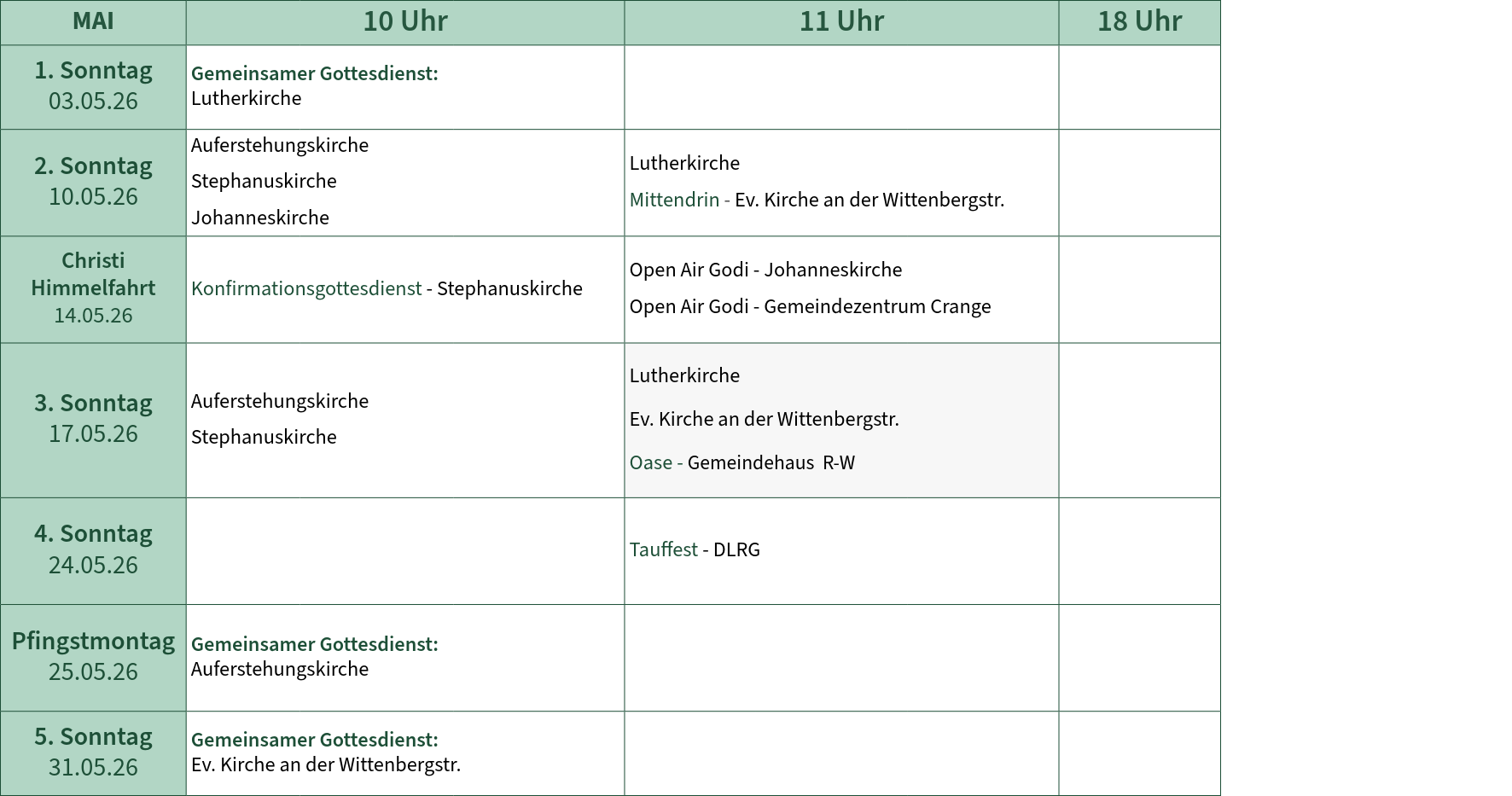 | MAI | 10 Uhr | 11 Uhr | 18 Uhr |
|---|---|---|---|
| 1. Sonntag 03.05.26 | Gemeinsamer Gottesdienst: Lutherkirche | | |
| 2. Sonntag 10.05.26 | Auferstehungskirche Stephanuskirche Johanneskirche | Lutherkirche Mittendrin - Ev. Kirche an der Wittenbergstr. | |
| Christi Himmelfahrt 14.05.26 | Konfirmationsgottesdienst - Stephanuskirche | Open Air Godi - Johanneskirche Open Air Godi - Gemeindezentrum Crange | |
| 3. Sonntag 17.05.26 | Auferstehungskirche Stephanuskirche | Lutherkirche Ev. Kirche an der Wittenbergstr. Oase - Gemeindehaus R-W | |
| 4. Sonntag 24.05.26 | | Tauffest - DLRG | |
| Pfingstmontag 25.05.26 | Gemeinsamer Gottesdienst: Auferstehungskirche | | |
| 5. Sonntag 31.05.26 | Gemeinsamer Gottesdienst: Ev. Kirche an der Wittenbergstr. | | |